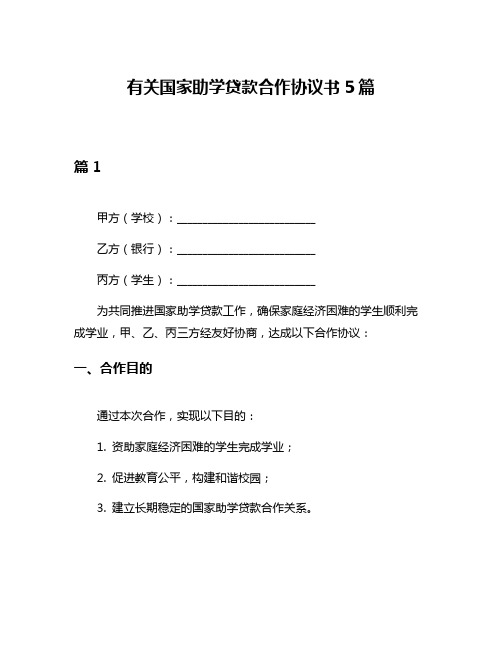 有关国家助学贷款合作协议书 5 篇

篇 1

甲方（学校）：________________________

乙方（银行）：________________________

丙方（学生）：________________________

为共同推进国家助学贷款工作，确保家庭经济困难的学生顺利完成学业，甲、乙、丙三方经友好协商，达成以下合作协议：

一、合作目的

通过本次合作，实现以下目的：

1. 资助家庭经济困难的学生完成学业；

2. 促进教育公平，构建和谐校园；

3. 建立长期稳定的国家助学贷款合作关系。